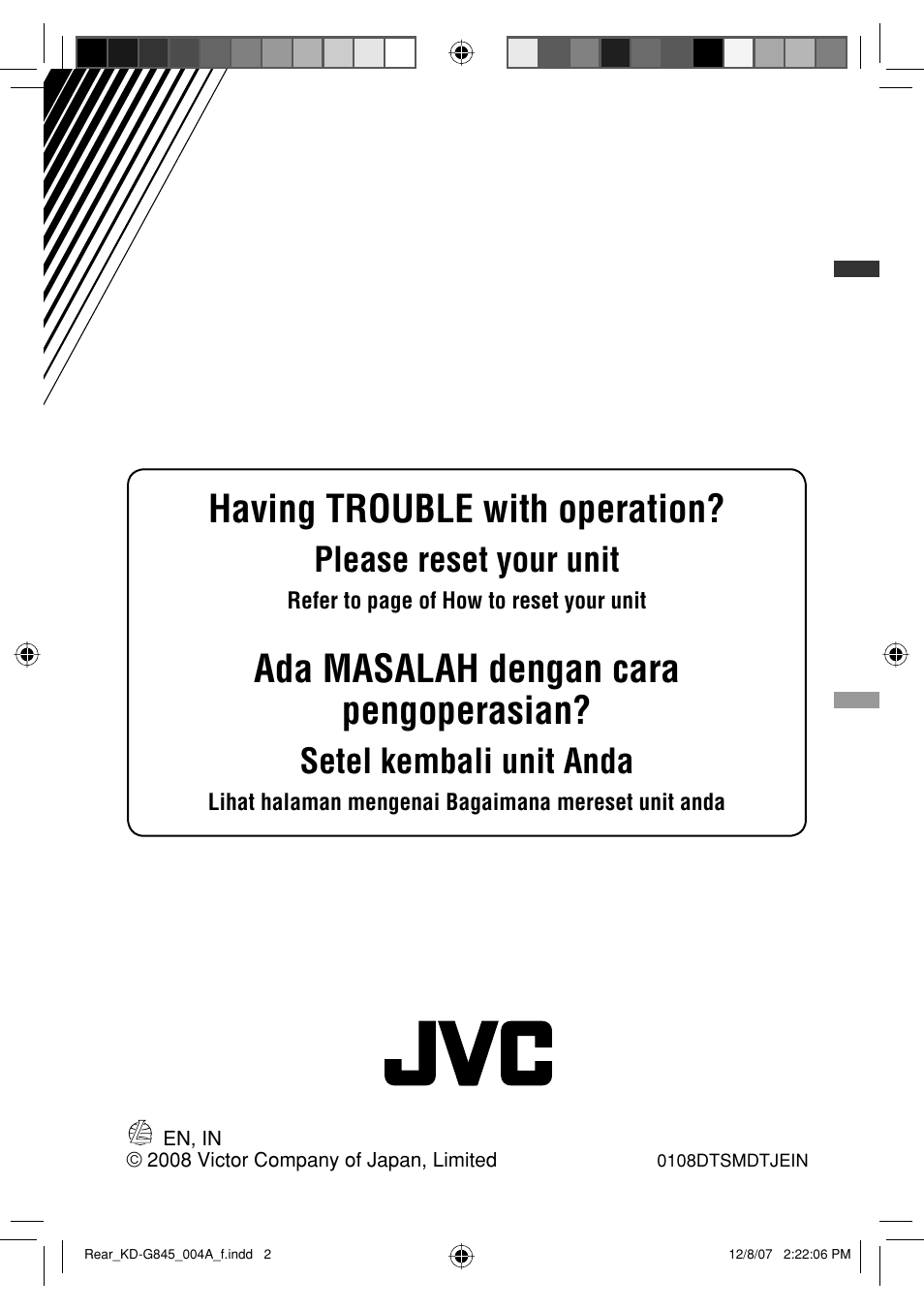 Having TROUBLE with operation?

Please reset your unit

Refer to page of How to reset your unit

Ada MASALAH dengan cara pengoperasian?

Setel kembali unit Anda

Lihat halaman mengenai Bagaimana mereset unit anda

JVC

EN, IN

© 2008 Victor Company of Japan, Limited

0108DTSMDTJEIN

Rear_KD-G845_004A_f.indd 2

12/8/07 2:22:06 PM